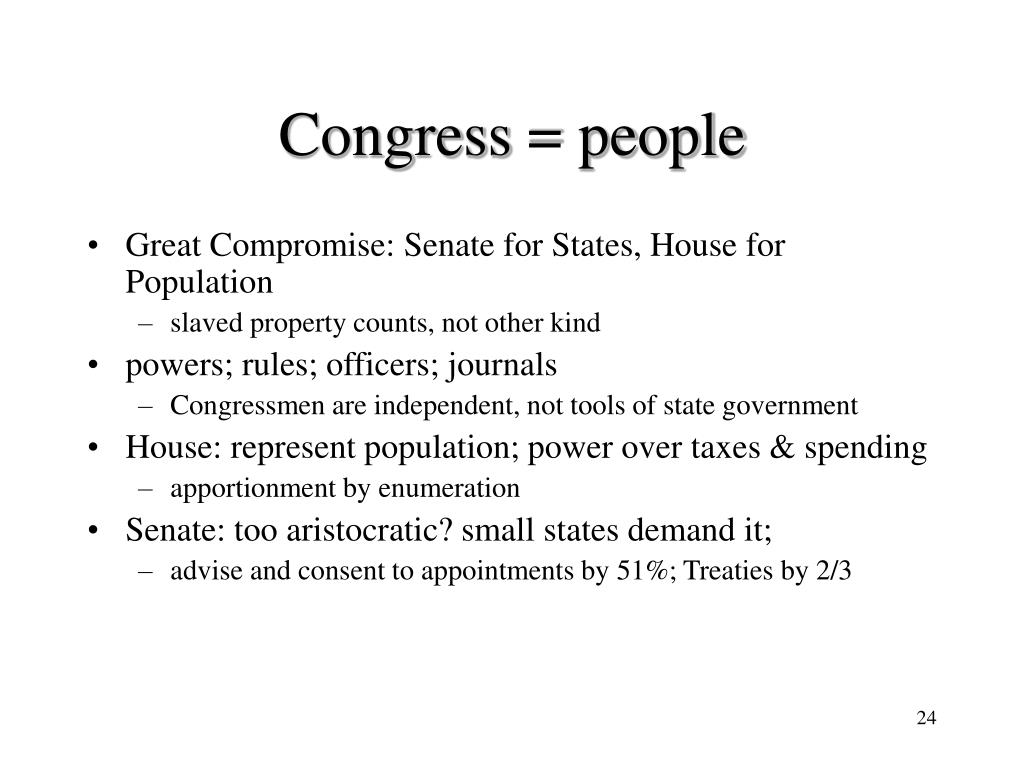 Congress = people

• Great Compromise: Senate for States, House for Population
  – slaved property counts, not other kind
• powers; rules; officers; journals
  – Congressmen are independent, not tools of state government
• House: represent population; power over taxes & spending
  – apportionment by enumeration
• Senate: too aristocratic? small states demand it;
  – advise and consent to appointments by 51%; Treaties by 2/3

24